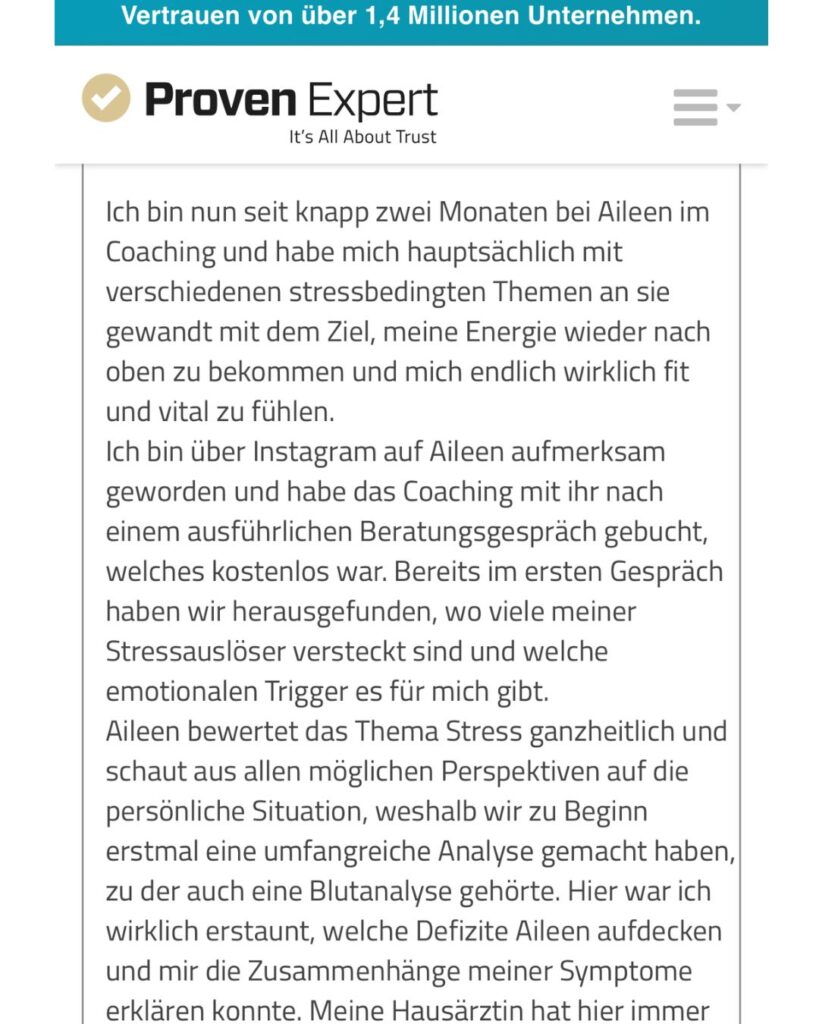 Vertrauen von über 1,4 Millionen Unternehmen.

Proven Expert
It's All About Trust

Ich bin nun seit knapp zwei Monaten bei Aileen im Coaching und habe mich hauptsächlich mit verschiedenen stressbedingten Themen an sie gewandt mit dem Ziel, meine Energie wieder nach oben zu bekommen und mich endlich wirklich fit und vital zu fühlen.
Ich bin über Instagram auf Aileen aufmerksam geworden und habe das Coaching mit ihr nach einem ausführlichen Beratungsgespräch gebucht, welches kostenlos war. Bereits im ersten Gespräch haben wir herausgefunden, wo viele meiner Stressauslöser versteckt sind und welche emotionalen Trigger es für mich gibt.
Aileen bewertet das Thema Stress ganzheitlich und schaut aus allen möglichen Perspektiven auf die persönliche Situation, weshalb wir zu Beginn erstmal eine umfangreiche Analyse gemacht haben, zu der auch eine Blutanalyse gehörte. Hier war ich wirklich erstaunt, welche Defizite Aileen aufdecken und mir die Zusammenhänge meiner Symptome erklären konnte. Meine Hausärztin hat hier immer